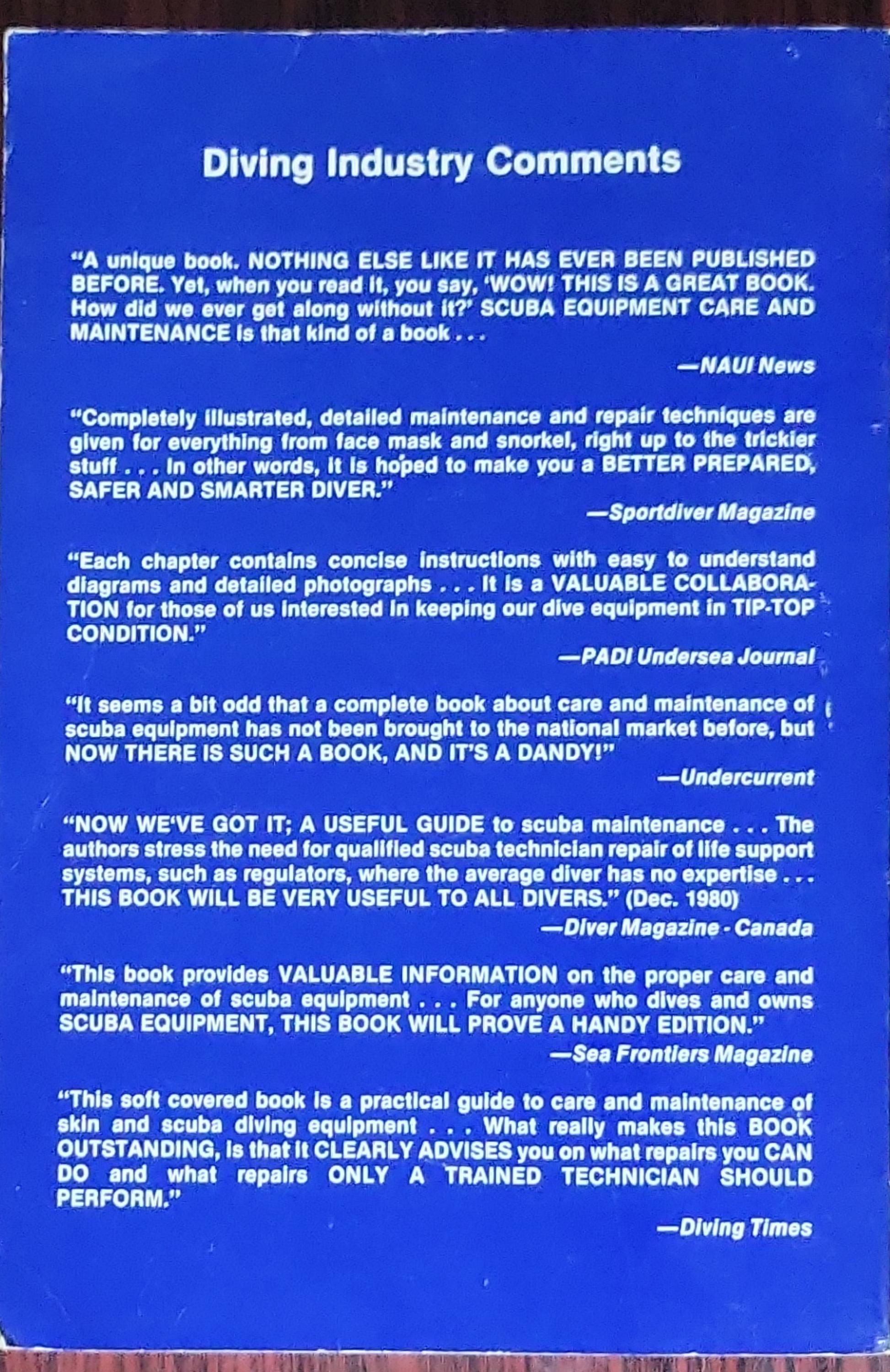 Diving Industry Comments

"A unique book. NOTHING ELSE LIKE IT HAS EVER BEEN PUBLISHED BEFORE. Yet, when you read it, you say, 'WOW! THIS IS A GREAT BOOK. How did we ever get along without it?' SCUBA EQUIPMENT CARE AND MAINTENANCE is that kind of a book . . .

—NAUI News

"Completely illustrated, detailed maintenance and repair techniques are given for everything from face mask and snorkel, right up to the trickier stuff . . . In other words, it is hoped to make you a BETTER PREPARED, SAFER AND SMARTER DIVER."

—Sportdiver Magazine

"Each chapter contains concise instructions with easy to understand diagrams and detailed photographs . . . It is a VALUABLE COLLABORATION for those of us interested in keeping our dive equipment in TIP-TOP CONDITION."

—PADI Undersea Journal

"It seems a bit odd that a complete book about care and maintenance of scuba equipment has not been brought to the national market before, but NOW THERE IS SUCH A BOOK, AND IT'S A DANDY!"

—Undercurrent

"NOW WE'VE GOT IT; A USEFUL GUIDE to scuba maintenance . . . The authors stress the need for qualified scuba technician repair of life support systems, such as regulators, where the average diver has no expertise . . . THIS BOOK WILL BE VERY USEFUL TO ALL DIVERS." (Dec. 1980)

—Diver Magazine - Canada

"This book provides VALUABLE INFORMATION on the proper care and maintenance of scuba equipment . . . For anyone who dives and owns SCUBA EQUIPMENT, THIS BOOK WILL PROVE A HANDY EDITION."

—Sea Frontiers Magazine

"This soft covered book is a practical guide to care and maintenance of skin and scuba diving equipment . . . What really makes this BOOK OUTSTANDING, is that it CLEARLY ADVISES you on what repairs you CAN DO and what repairs ONLY A TRAINED TECHNICIAN SHOULD PERFORM."

—Diving Times